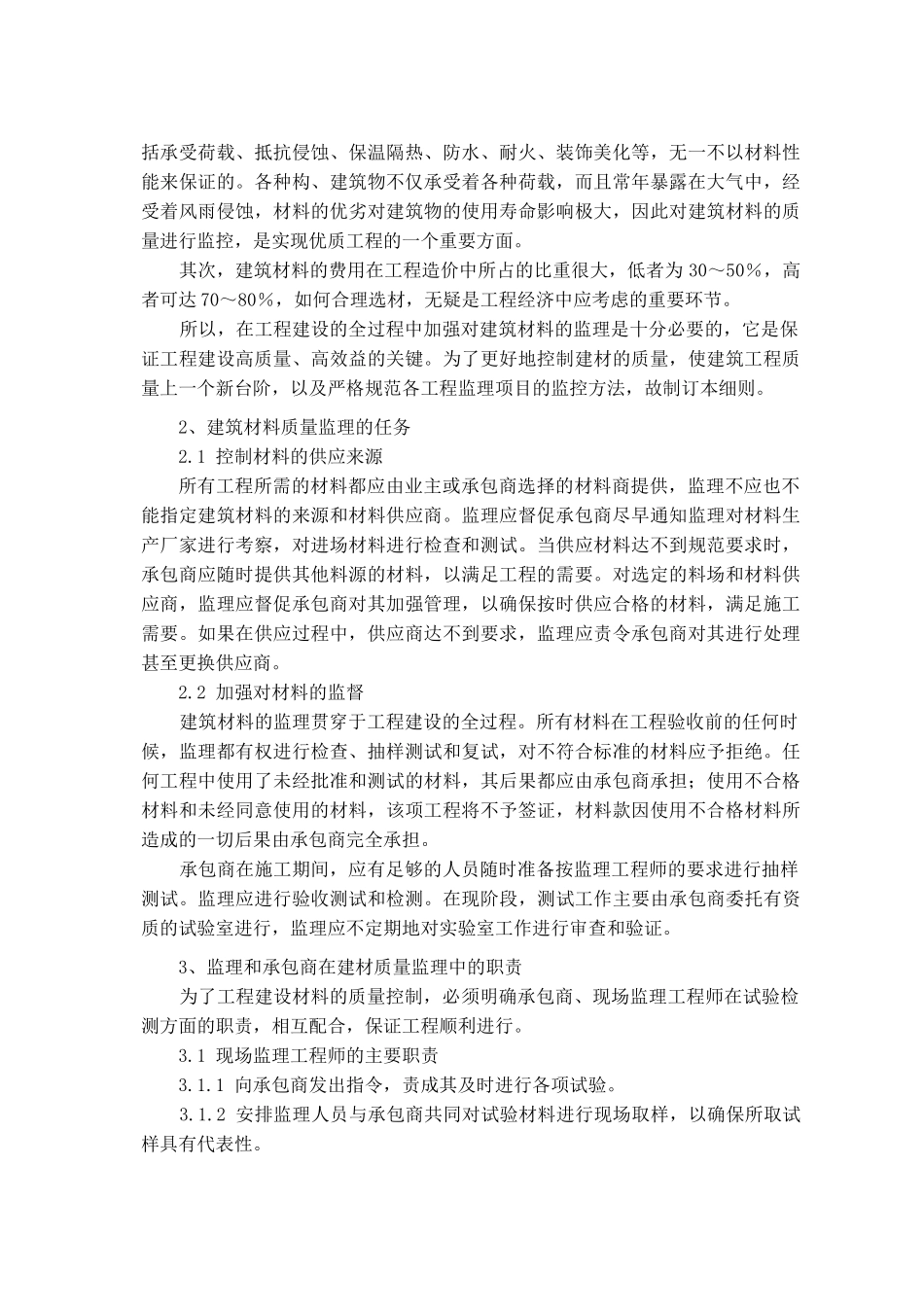 括承受荷载、抵抗侵蚀、保温隔热、防水、耐火、装饰美化等，无一不以材料性能来保证的。各种构、建筑物不仅承受着各种荷载，而且常年暴露在大气中，经受着风雨侵蚀，材料的优劣对建筑物的使用寿命影响极大，因此对建筑材料的质量进行监控，是实现优质工程的一个重要方面。

其次，建筑材料的费用在工程造价中所占的比重很大，低者为 30～50%，高者可达 70～80%，如何合理选材，无疑是工程经济中应考虑的重要环节。

所以，在工程建设的全过程中加强对建筑材料的监理是十分必要的，它是保证工程建设高质量、高效益的关键。为了更好地控制建材的质量，使建筑工程质量上一个新台阶，以及严格规范各工程监理项目的监控方法，故制订本细则。

2、建筑材料质量监理的任务

2.1 控制材料的供应来源

所有工程所需的材料都应由业主或承包商选择的材料商提供，监理不应也不能指定建筑材料的来源和材料供应商。监理应督促承包商尽早通知监理对材料生产厂家进行考察，对进场材料进行检查和测试。当供应材料达不到规范要求时，承包商应随时提供其他料源的材料，以满足工程的需要。对选定的料场和材料供应商，监理应督促承包商对其加强管理，以确保按时供应合格的材料，满足施工需要。如果在供应过程中，供应商达不到要求，监理应责令承包商对其进行处理甚至更换供应商。

2.2 加强对材料的监督

建筑材料的监理贯穿于工程建设的全过程。所有材料在工程验收前的任何时候，监理都有权进行检查、抽样测试和复试，对不符合标准的材料应予拒绝。任何工程中使用了未经批准和测试的材料，其后果都应由承包商承担；使用不合格材料和未经同意使用的材料，该项工程将不予签证，材料款因使用不合格材料所造成的一切后果由承包商完全承担。

承包商在施工期间，应有足够的人员随时准备按监理工程师的要求进行抽样测试。监理应进行验收测试和检测。在现阶段，测试工作主要由承包商委托有资质的试验室进行，监理应不定期地对实验室工作进行审查和验证。

3、监理和承包商在建材质量监理中的职责

为了工程建设材料的质量控制，必须明确承包商、现场监理工程师在试验检测方面的职责，相互配合，保证工程顺利进行。

3.1 现场监理工程师的主要职责

3.1.1 向承包商发出指令，责成其及时进行各项试验。

3.1.2 安排监理人员与承包商共同对试验材料进行现场取样，以确保所取试样具有代表性。